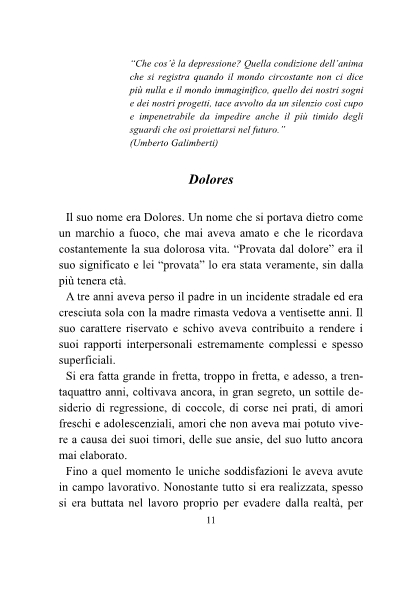 "Che cos'è la depressione? Quella condizione dell'anima che si registra quando il mondo circostante non ci dice più nulla e il mondo immaginifico, quello dei nostri sogni e dei nostri progetti, tace avvolto da un silenzio così cupo e impenetrabile da impedire anche il più timido degli sguardi che osi proiettarsi nel futuro."
(Umberto Galimberti)

Dolores

Il suo nome era Dolores. Un nome che si portava dietro come un marchio a fuoco, che mai aveva amato e che le ricordava costantemente la sua dolorosa vita. "Provata dal dolore" era il suo significato e lei "provata" lo era stata veramente, sin dalla più tenera età.

A tre anni aveva perso il padre in un incidente stradale ed era cresciuta sola con la madre rimasta vedova a ventisette anni. Il suo carattere riservato e schivo aveva contribuito a rendere i suoi rapporti interpersonali estremamente complessi e spesso superficiali.

Si era fatta grande in fretta, troppo in fretta, e adesso, a trentaquattro anni, coltivava ancora, in gran segreto, un sottile desiderio di regressione, di coccole, di corse nei prati, di amori freschi e adolescenziali, amori che non aveva mai potuto vivere a causa dei suoi timori, delle sue ansie, del suo lutto ancora mai elaborato.

Fino a quel momento le uniche soddisfazioni le aveva avute in campo lavorativo. Nonostante tutto si era realizzata, spesso si era buttata nel lavoro proprio per evadere dalla realtà, per

11